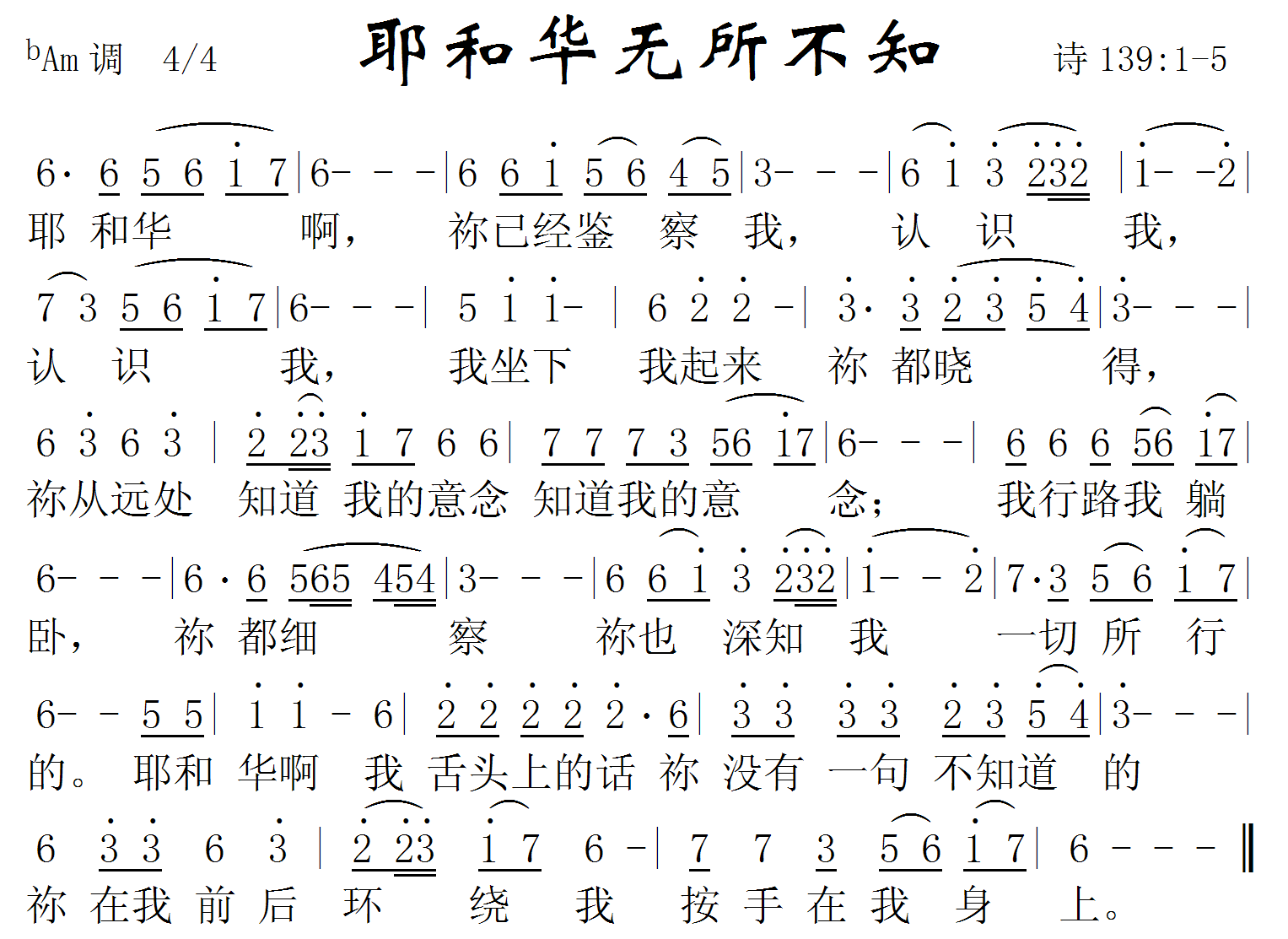 bAm 调 4/4

耶和华无所不知

诗 139:1-5

6· 6 5 6 1 7 | 6- - - | 6 6 1 5 6 4 5 | 3- - - | 6 1 3 232 | 1- -2 |
耶 和华 啊， 祢已经鉴 察 我， 认 识 我，

7 3 5 6 1 7 | 6- - - | 5 1 1- | 6 2 2 - | 3· 3 2 3 5 4 | 3- - - |
认 识 我， 我坐下 我起来 祢 都晓 得，

6 3 6 3 | 2 23 1 7 6 6 | 7 7 7 3 56 17 | 6- - - | 6 6 6 56 17 |
祢从远处 知道 我的意念 知道我的意 念； 我行路我 躺

6- - - | 6 · 6 565 454 | 3- - - | 6 6 1 3 232 | 1- - 2 | 7·3 5 6 1 7 |
卧， 祢 都细 察 祢也 深知 我 一切 所 行

6- - 5 5 | 1 1 - 6 | 2 2 2 2 2 · 6 | 3 3 3 3 2 3 5 4 | 3- - - |
的。 耶和 华啊 我 舌头上的话 祢 没有 一句 不知道 的

6 3 3 6 3 | 2 23 1 7 6 - | 7 7 3 5 6 1 7 | 6 - - - ‖
祢 在我 前 后 环 绕 我 按 手 在 我 身 上。